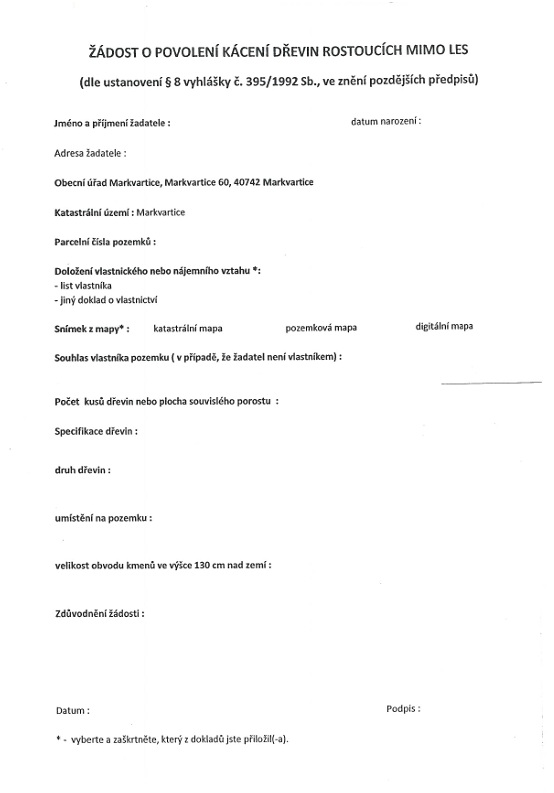 ŽÁDOST O POVOLENÍ KÁCENÍ DŘEVIN ROSTOUCÍCH MIMO LES

(dle ustanovení § 8 vyhlášky č. 395/1992 Sb., ve znění pozdějších předpisů)

Jméno a příjmení žadatele : datum narození :

Adresa žadatele :

Obecní úřad Markvartice, Markvartice 60, 40742 Markvartice

Katastrální území : Markvartice

Parcelní čísla pozemků :

Doložení vlastnického nebo nájemního vztahu *:
- list vlastníka
- jiný doklad o vlastnictví

Snímek z mapy* : katastrální mapa pozemková mapa digitální mapa

Souhlas vlastníka pozemku ( v případě, že žadatel není vlastníkem) :

Počet kusů dřevin nebo plocha souvislého porostu :

Specifikace dřevin :

druh dřevin :

umístění na pozemku :

velikost obvodu kmenů ve výšce 130 cm nad zemí :

Zdůvodnění žádosti :

Datum : Podpis :

* - vyberte a zaškrtněte, který z dokladů jste přiložil(-a).